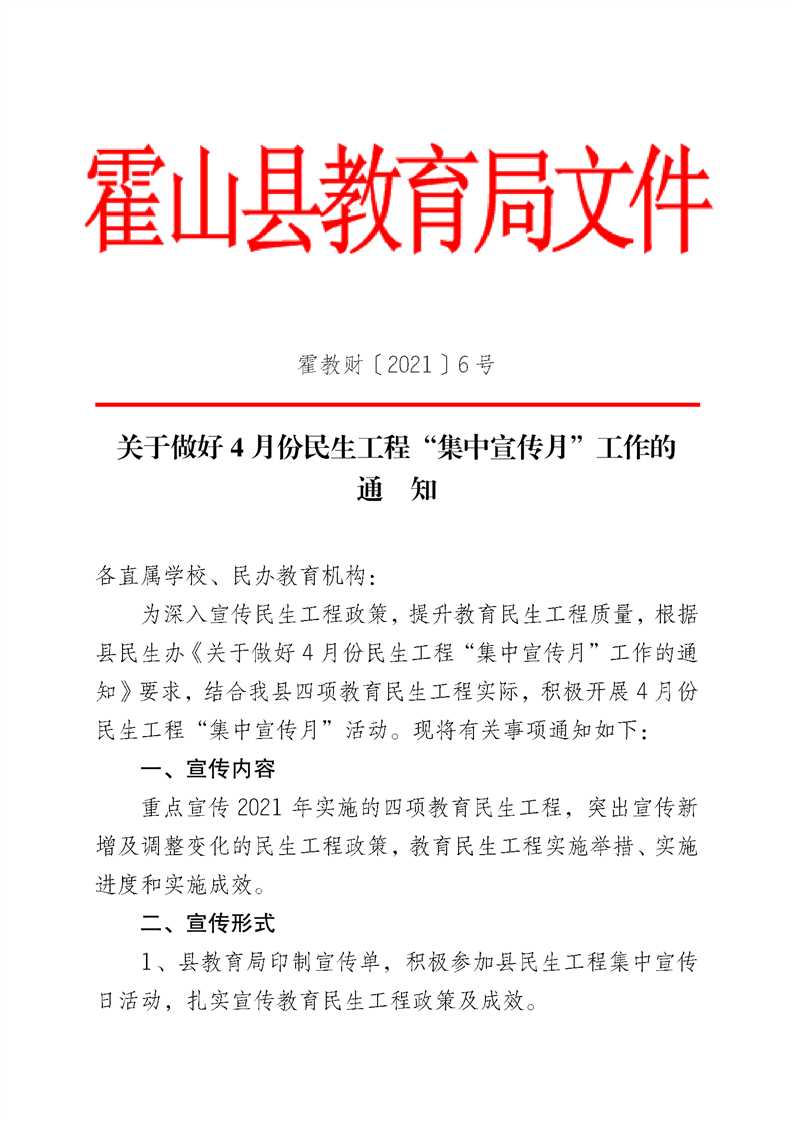 霍山县教育局文件

霍教财〔2021〕6号

关于做好4月份民生工程“集中宣传月”工作的通　知

各直属学校、民办教育机构：

为深入宣传民生工程政策，提升教育民生工程质量，根据县民生办《关于做好4月份民生工程“集中宣传月”工作的通知》要求，结合我县四项教育民生工程实际，积极开展4月份民生工程“集中宣传月”活动。现将有关事项通知如下：

一、宣传内容

重点宣传2021年实施的四项教育民生工程，突出宣传新增及调整变化的民生工程政策，教育民生工程实施举措、实施进度和实施成效。

二、宣传形式

1、县教育局印制宣传单，积极参加县民生工程集中宣传日活动，扎实宣传教育民生工程政策及成效。